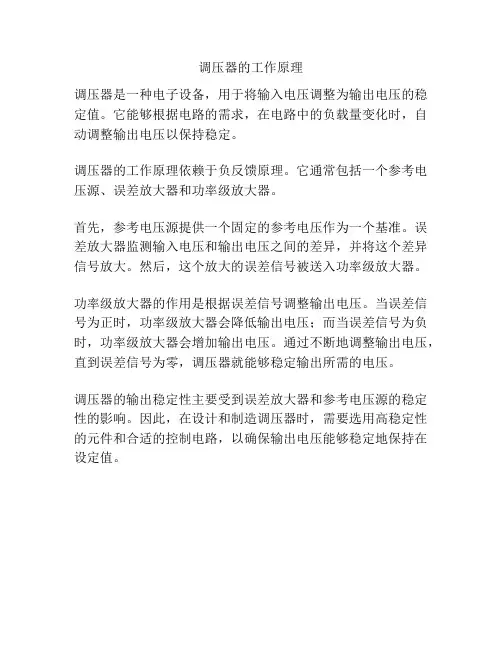 调压器的工作原理

调压器是一种电子设备，用于将输入电压调整为输出电压的稳定值。它能够根据电路的需求，在电路中的负载量变化时，自动调整输出电压以保持稳定。

调压器的工作原理依赖于负反馈原理。它通常包括一个参考电压源、误差放大器和功率级放大器。

首先，参考电压源提供一个固定的参考电压作为一个基准。误差放大器监测输入电压和输出电压之间的差异，并将这个差异信号放大。然后，这个放大的误差信号被送入功率级放大器。

功率级放大器的作用是根据误差信号调整输出电压。当误差信号为正时，功率级放大器会降低输出电压；而当误差信号为负时，功率级放大器会增加输出电压。通过不断地调整输出电压，直到误差信号为零，调压器就能够稳定输出所需的电压。

调压器的输出稳定性主要受到误差放大器和参考电压源的稳定性的影响。因此，在设计和制造调压器时，需要选用高稳定性的元件和合适的控制电路，以确保输出电压能够稳定地保持在设定值。